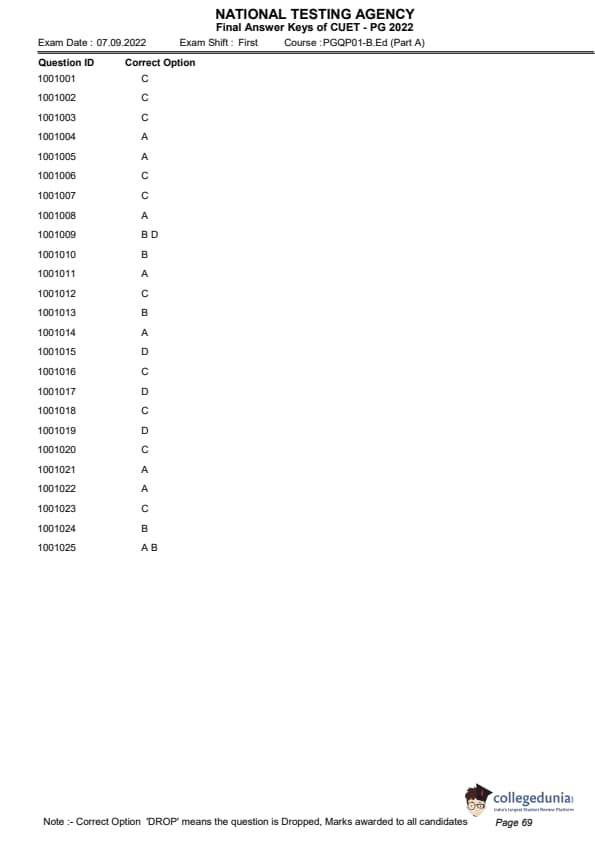 NATIONAL TESTING AGENCY
Final Answer Keys of CUET - PG 2022

Exam Date : 07.09.2022 Exam Shift : First Course :PGQP01-B.Ed (Part A)

| Question ID | Correct Option |
|---|---|
| 1001001 | C |
| 1001002 | C |
| 1001003 | C |
| 1001004 | A |
| 1001005 | A |
| 1001006 | C |
| 1001007 | C |
| 1001008 | A |
| 1001009 | B D |
| 1001010 | B |
| 1001011 | A |
| 1001012 | C |
| 1001013 | B |
| 1001014 | A |
| 1001015 | D |
| 1001016 | C |
| 1001017 | D |
| 1001018 | C |
| 1001019 | D |
| 1001020 | C |
| 1001021 | A |
| 1001022 | A |
| 1001023 | C |
| 1001024 | B |
| 1001025 | A B |

collegedunia
India's largest Student Review Platform

Note :- Correct Option 'DROP' means the question is Dropped, Marks awarded to all candidates Page 69